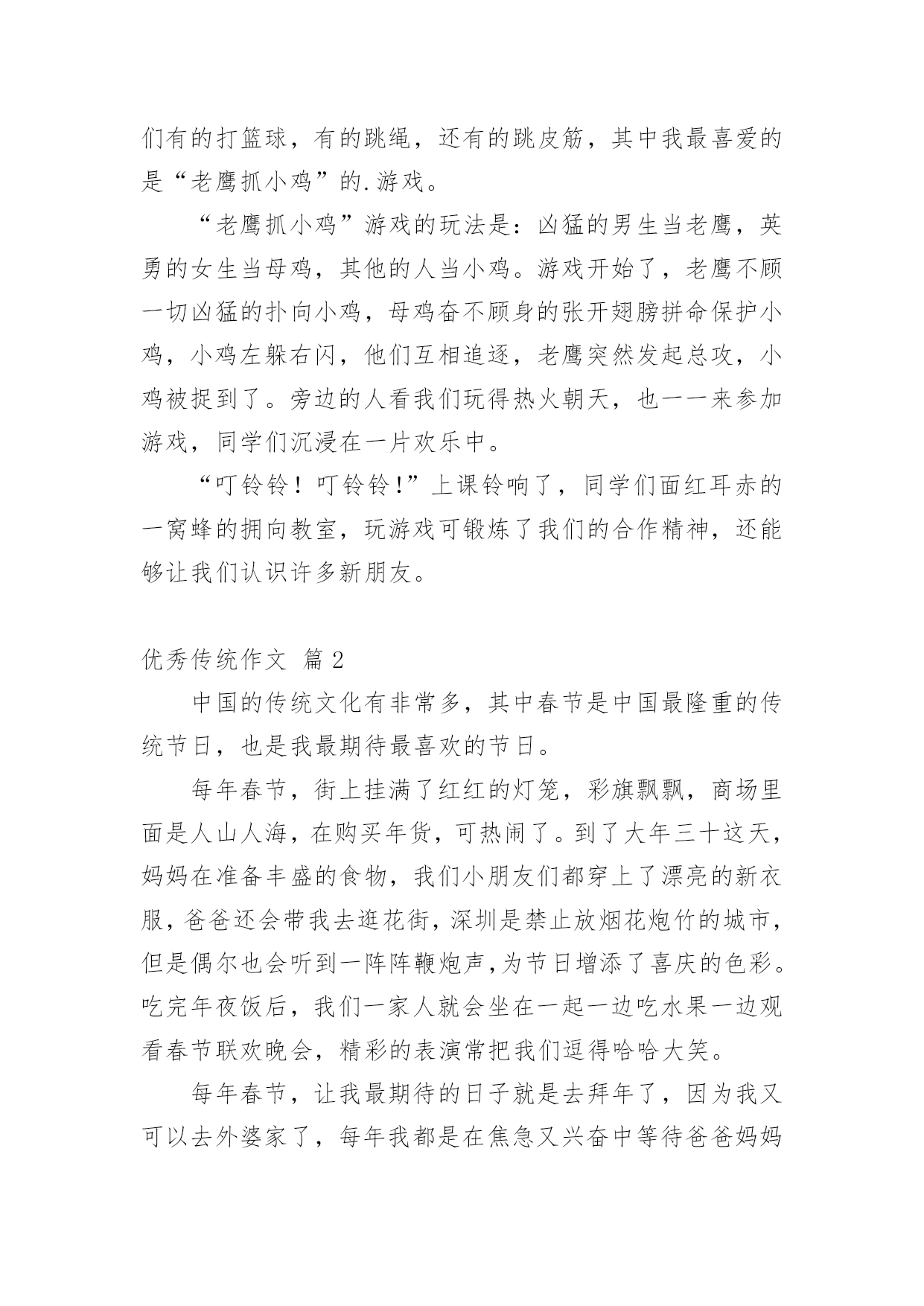 们有的打篮球，有的跳绳，还有的跳皮筋，其中我最喜爱的是“老鹰抓小鸡”的.游戏。

“老鹰抓小鸡”游戏的玩法是：凶猛的男生当老鹰，英勇的女生当母鸡，其他的人当小鸡。游戏开始了，老鹰不顾一切凶猛的扑向小鸡，母鸡奋不顾身的张开翅膀拼命保护小鸡，小鸡左躲右闪，他们互相追逐，老鹰突然发起总攻，小鸡被捉到了。旁边的人看我们玩得热火朝天，也一一来参加游戏，同学们沉浸在一片欢乐中。

“叮铃铃！叮铃铃！”上课铃响了，同学们面红耳赤的一窝蜂的拥向教室，玩游戏可锻炼了我们的合作精神，还能够让我们认识许多新朋友。

优秀传统作文 篇2

中国的传统文化有非常多，其中春节是中国最隆重的传统节日，也是我最期待最喜欢的节日。

每年春节，街上挂满了红红的灯笼，彩旗飘飘，商场里面是人山人海，在购买年货，可热闹了。到了大年三十这天，妈妈在准备丰盛的食物，我们小朋友们都穿上了漂亮的新衣服，爸爸还会带我去逛花街，深圳是禁止放烟花炮竹的城市，但是偶尔也会听到一阵阵鞭炮声，为节日增添了喜庆的色彩。吃完年夜饭后，我们一家人就会坐在一起一边吃水果一边观看春节联欢晚会，精彩的表演常把我们逗得哈哈大笑。

每年春节，让我最期待的日子就是去拜年了，因为我又可以去外婆家了，每年我都是在焦急又兴奋中等待爸爸妈妈